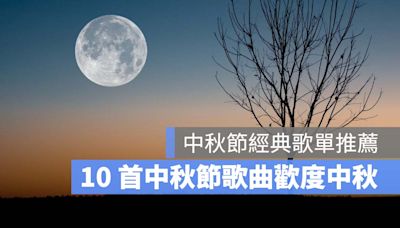 中秋節經典歌單推薦

10 首中秋節歌曲歡度中秋